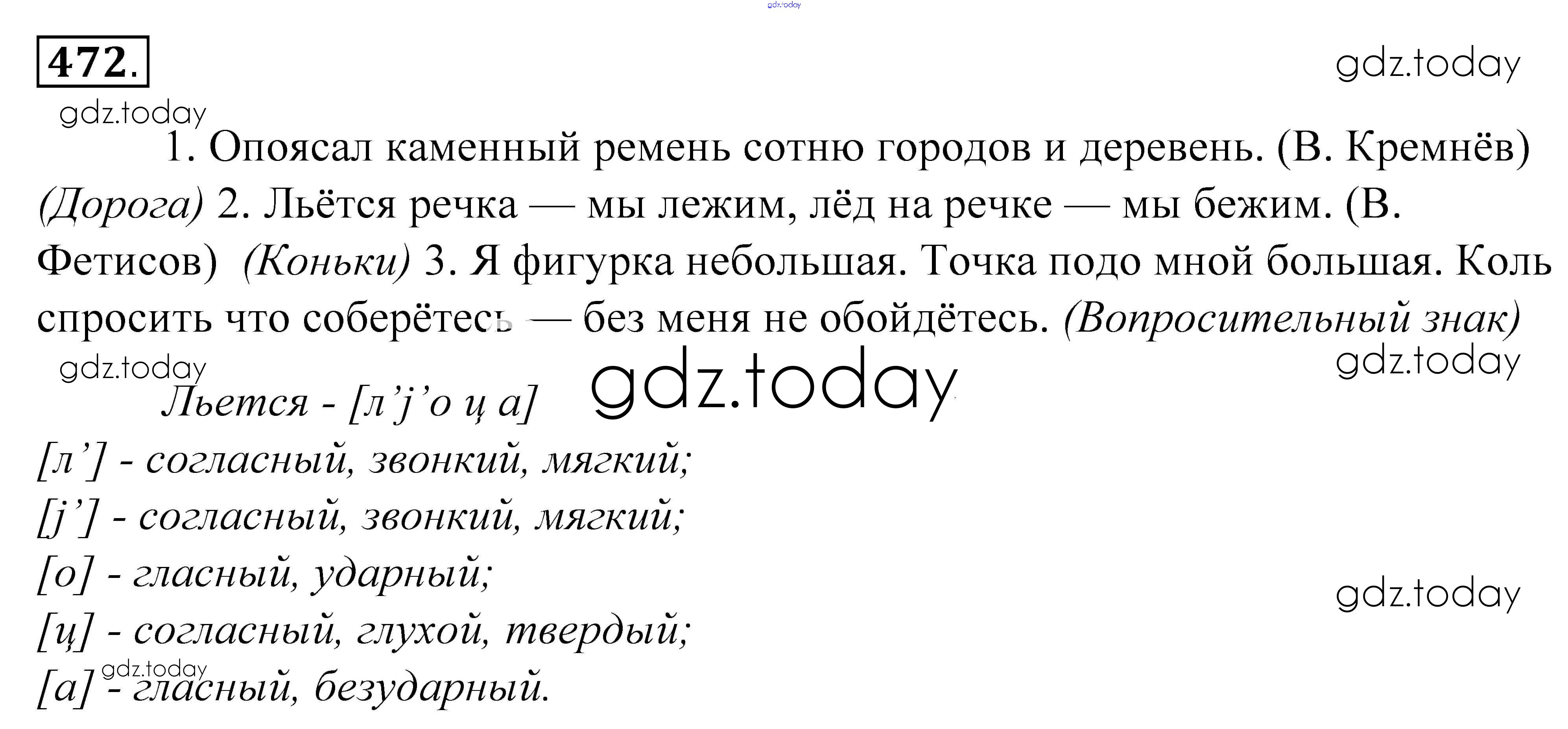 472.

1. Опоясал каменный ремень сотню городов и деревень. (В. Кремнёв) (Дорога) 2. Льётся речка — мы лежим, лёд на речке — мы бежим. (В. Фетисов) (Коньки) 3. Я фигурка небольшая. Точка подо мной большая. Коль спросить что соберётесь — без меня не обойдётесь. (Вопросительный знак)

Льется - [л'j'о ц а]

[л'] - согласный, звонкий, мягкий;

[j'] - согласный, звонкий, мягкий;

[о] - гласный, ударный;

[ц] - согласный, глухой, твердый;

[а] - гласный, безударный.

gdz.today